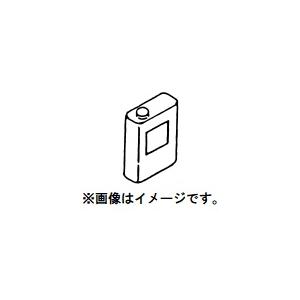 ※画像はイメージです。